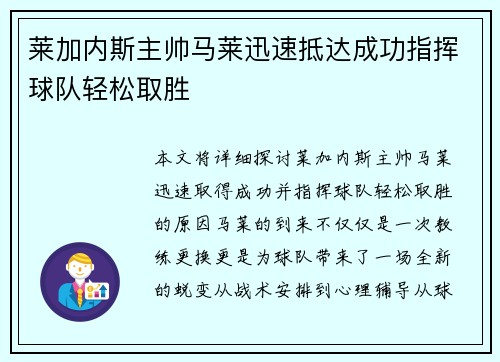 莱加内斯主帅马莱迅速抵达成功指挥球队轻松取胜

本文将详细探讨莱加内斯主帅马莱迅速取得成功并指挥球队轻松取胜的原因马莱的到来不仅仅是一次教练更换更是为球队带来了一场全新的蜕变从战术安排到心理辅导从球